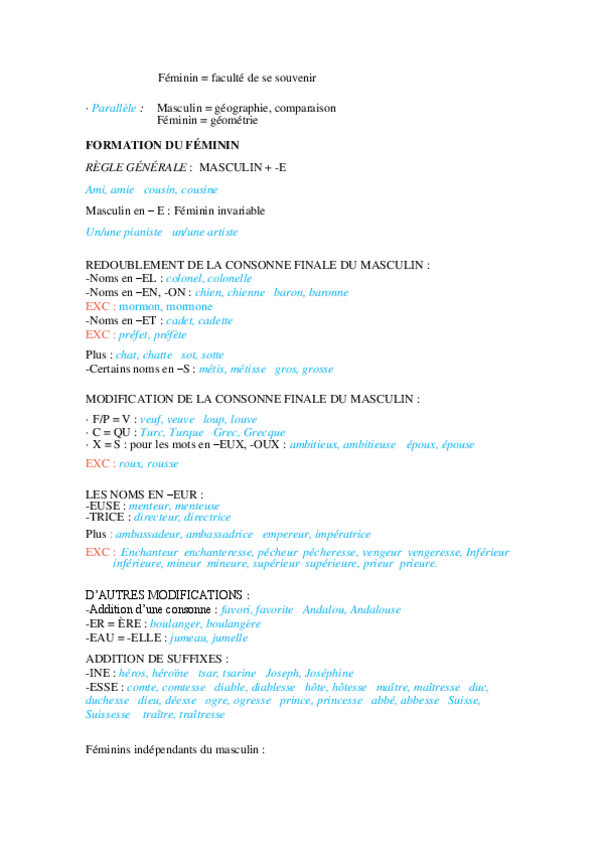 Féminin = faculté de se souvenir

· Parallèle : Masculin = géographie, comparaison
Féminin = géométrie

FORMATION DU FÉMININ

RÈGLE GÉNÉRALE : MASCULIN + -E

Ami, amie cousin, cousine

Masculin en – E : Féminin invariable

Un/une pianiste un/une artiste

REDOUBLEMENT DE LA CONSONNE FINALE DU MASCULIN :
-Noms en –EL : colonel, colonelle
-Noms en –EN, -ON : chien, chienne baron, baronne
EXC : mormon, mormone
-Noms en –ET : cadet, cadette
EXC : préfet, préfète

Plus : chat, chatte sot, sotte
-Certains noms en –S : métis, métisse gros, grosse

MODIFICATION DE LA CONSONNE FINALE DU MASCULIN :

· F/P = V : veuf, veuve loup, louve
· C = QU : Turc, Turque Grec, Grecque
· X = S : pour les mots en –EUX, -OUX : ambitieux, ambitieuse époux, épouse

EXC : roux, rousse

LES NOMS EN –EUR :
-EUSE : menteur, menteuse
-TRICE : directeur, directrice

Plus : ambassadeur, ambassadrice empereur, impératrice

EXC : Enchanteur enchanteresse, pécheur pécheresse, vengeur vengeresse, Inférieur inférieure, mineur mineure, supérieur supérieure, prieur prieure.

D'AUTRES MODIFICATIONS :
-Addition d'une consonne : favori, favorite Andalou, Andalouse
-ER = ÈRE : boulanger, boulangère
-EAU = -ELLE : jumeau, jumelle

ADDITION DE SUFFIXES :
-INE : héros, héroïne tsar, tsarine Joseph, Joséphine
-ESSE : comte, comtesse diable, diablesse hôte, hôtesse maître, maîtresse duc, duchesse dieu, déesse ogre, ogresse prince, princesse abbé, abbesse Suisse, Suissesse traître, traîtresse

Féminins indépendants du masculin :